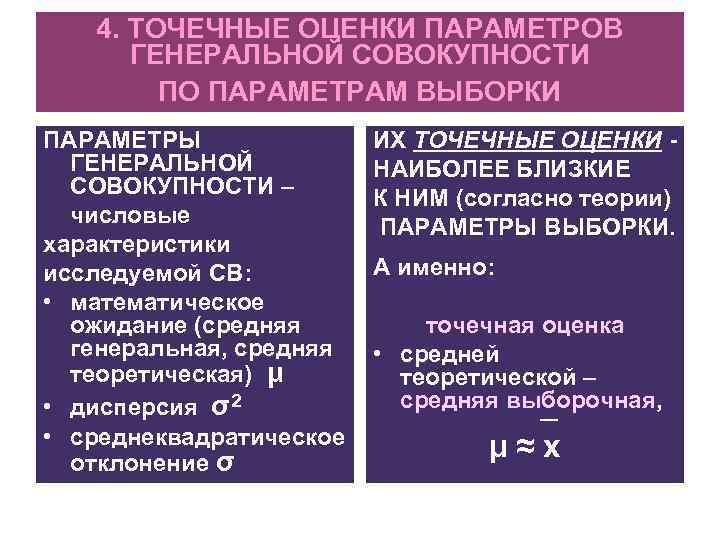 4. ТОЧЕЧНЫЕ ОЦЕНКИ ПАРАМЕТРОВ ГЕНЕРАЛЬНОЙ СОВОКУПНОСТИ ПО ПАРАМЕТРАМ ВЫБОРКИ

ПАРАМЕТРЫ ГЕНЕРАЛЬНОЙ СОВОКУПНОСТИ – числовые характеристики исследуемой СВ:
• математическое ожидание (средняя генеральная, средняя теоретическая) $\mu$
• дисперсия $\sigma^2$
• среднеквадратическое отклонение $\sigma$

ИХ ТОЧЕЧНЫЕ ОЦЕНКИ - НАИБОЛЕЕ БЛИЗКИЕ К НИМ (согласно теории) ПАРАМЕТРЫ ВЫБОРКИ.

А именно:

точечная оценка
• средней теоретической – средняя выборочная,

$\mu \approx \bar{x}$